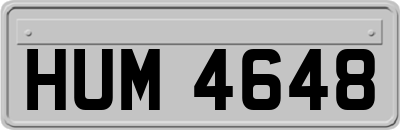 HUM 4648